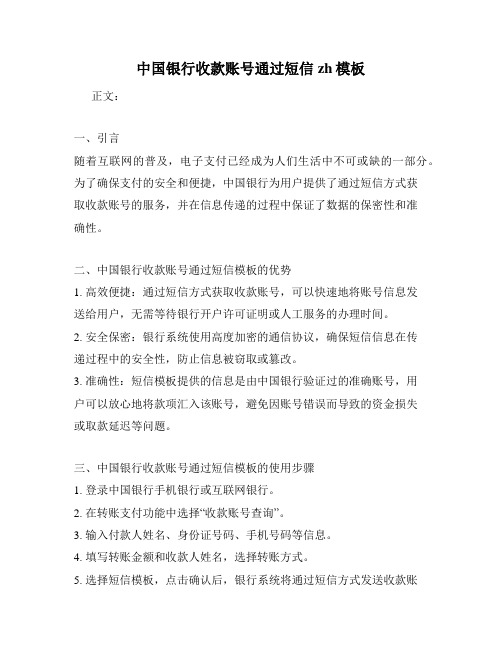 中国银行收款账号通过短信 zh 模板

正文：

一、引言

随着互联网的普及，电子支付已经成为人们生活中不可或缺的一部分。为了确保支付的安全和便捷，中国银行为用户提供了通过短信方式获取收款账号的服务，并在信息传递的过程中保证了数据的保密性和准确性。

二、中国银行收款账号通过短信模板的优势

1. 高效便捷：通过短信方式获取收款账号，可以快速地将账号信息发送给用户，无需等待银行开户许可证明或人工服务的办理时间。

2. 安全保密：银行系统使用高度加密的通信协议，确保短信信息在传递过程中的安全性，防止信息被窃取或篡改。

3. 准确性：短信模板提供的信息是由中国银行验证过的准确账号，用户可以放心地将款项汇入该账号，避免因账号错误而导致的资金损失或取款延迟等问题。

三、中国银行收款账号通过短信模板的使用步骤

1. 登录中国银行手机银行或互联网银行。

2. 在转账支付功能中选择“收款账号查询”。

3. 输入付款人姓名、身份证号码、手机号码等信息。

4. 填写转账金额和收款人姓名，选择转账方式。

5. 选择短信模板，点击确认后，银行系统将通过短信方式发送收款账